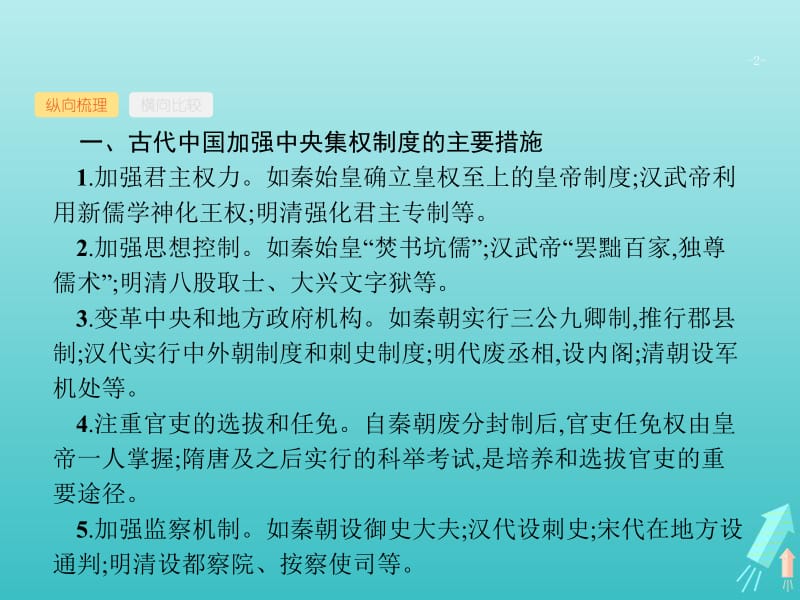 -2-

纵向梳理

横向比较

一、古代中国加强中央集权制度的主要措施

1.加强君主权力。如秦始皇确立皇权至上的皇帝制度;汉武帝利用新儒学神化王权;明清强化君主专制等。

2.加强思想控制。如秦始皇“焚书坑儒”;汉武帝“罢黜百家,独尊儒术”;明清八股取士、大兴文字狱等。

3.变革中央和地方政府机构。如秦朝实行三公九卿制,推行郡县制;汉代实行中外朝制度和刺史制度;明代废丞相,设内阁;清朝设军机处等。

4.注重官吏的选拔和任免。自秦朝废分封制后,官吏任免权由皇帝一人掌握;隋唐及之后实行的科举考试,是培养和选拔官吏的重要途径。

5.加强监察机制。如秦朝设御史大夫;汉代设刺史;宋代在地方设通判;明清设都察院、按察使司等。